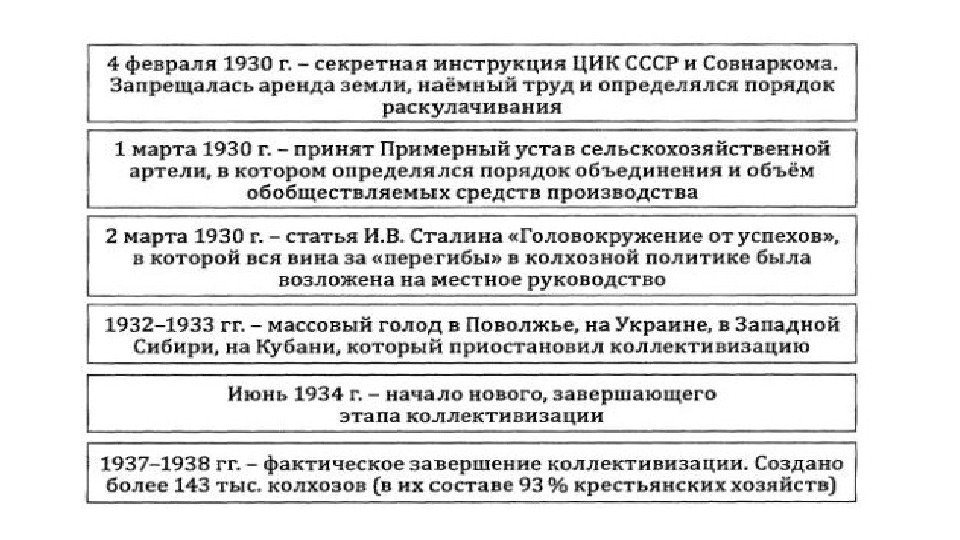 4 февраля 1930 г. – секретная инструкция ЦИК СССР и Совнаркома. Запрещалась аренда земли, наёмный труд и определялся порядок раскулачивания

1 марта 1930 г. – принят Примерный устав сельскохозяйственной артели, в котором определялся порядок объединения и объём обобществляемых средств производства

2 марта 1930 г. – статья И.В. Сталина «Головокружение от успехов», в которой вся вина за «перегибы» в колхозной политике была возложена на местное руководство

1932–1933 гг. – массовый голод в Поволжье, на Украине, в Западной Сибири, на Кубани, который приостановил коллективизацию

Июнь 1934 г. – начало нового, завершающего этапа коллективизации

1937–1938 гг. – фактическое завершение коллективизации. Создано более 143 тыс. колхозов (в их составе 93 % крестьянских хозяйств)